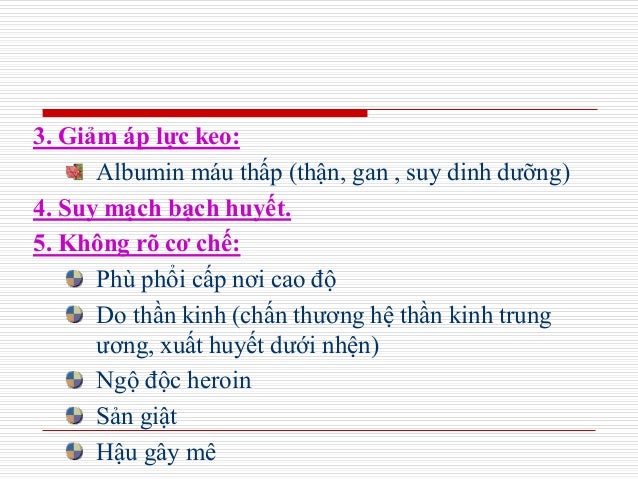 3. Giảm áp lực keo:

Albumin máu thấp (thận, gan , suy dinh dưỡng)

4. Suy mạch bạch huyết.

5. Không rõ cơ chế:

Phù phổi cấp nơi cao độ

Do thần kinh (chấn thương hệ thần kinh trung ương, xuất huyết dưới nhện)

Ngộ độc heroin

Sản giật

Hậu gây mê